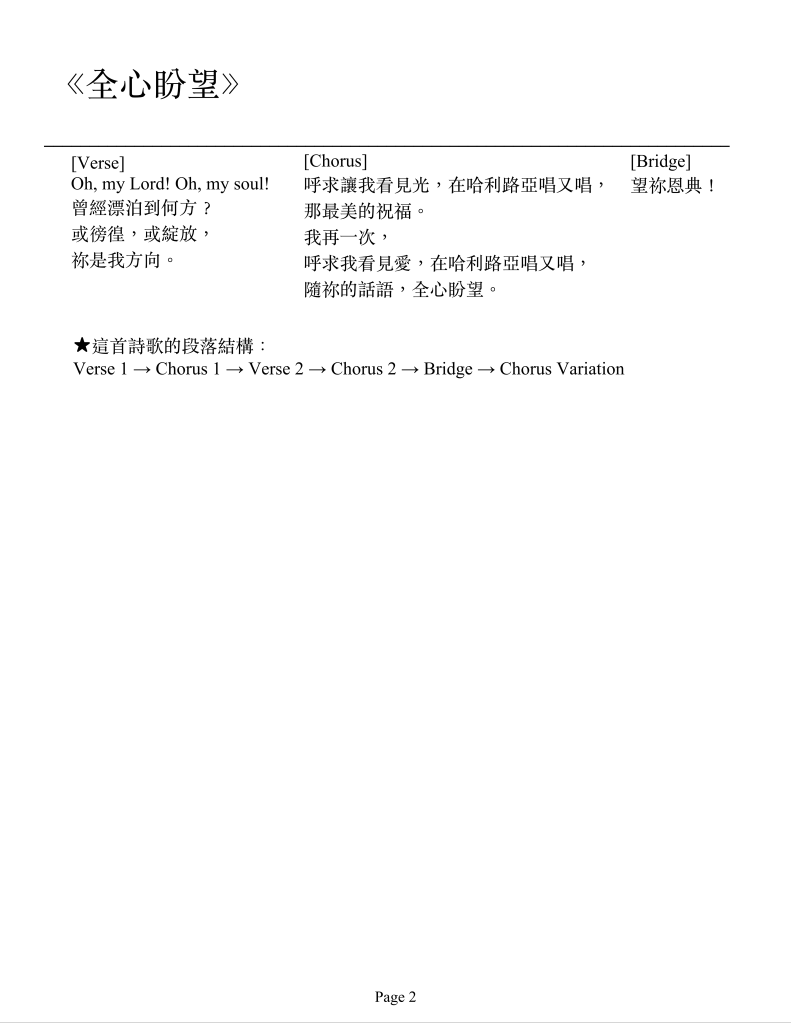 《全心盼望》

[Verse]
Oh, my Lord! Oh, my soul!
曾經漂泊到何方？
或徬徨，或綻放，
祢是我方向。

[Chorus]
呼求讓我看見光，在哈利路亞唱又唱，
那最美的祝福。
我再一次，
呼求我看見愛，在哈利路亞唱又唱，
隨祢的話語，全心盼望。

[Bridge]
望祢恩典！

★這首詩歌的段落結構：
Verse 1 → Chorus 1 → Verse 2 → Chorus 2 → Bridge → Chorus Variation

Page 2